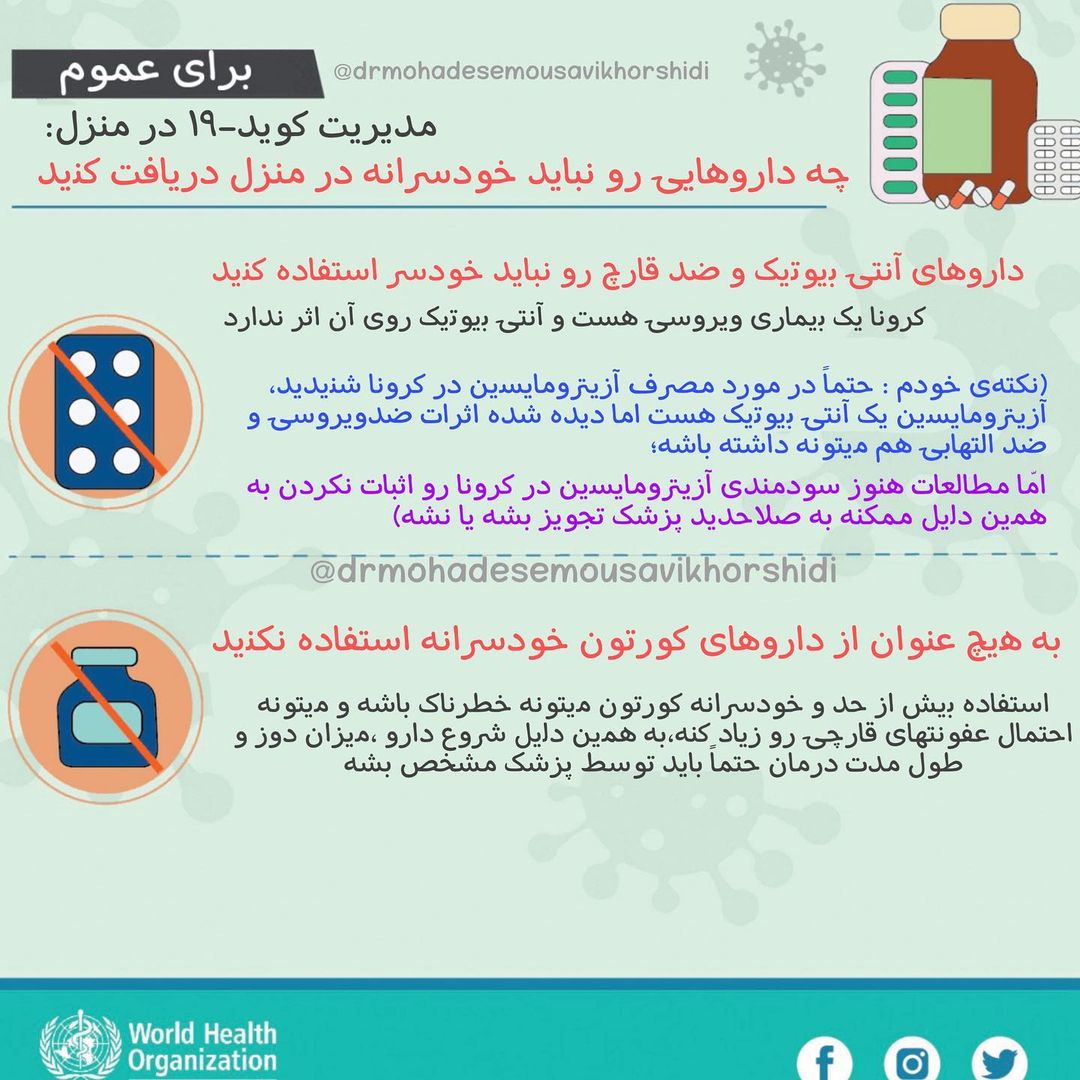 برای عموم

@drmohadesemousavikhorshidi

مدیریت کوید-۱۹ در منزل:
چه داروهایی رو نباید خودسرانه در منزل دریافت کنید

داروهای آنتی بیوتیک و ضد قارچ رو نباید خودسر استفاده کنید

کرونا یک بیماری ویروسی هست و آنتی بیوتیک روی آن اثر ندارد

(نکته‌ی خودم : حتماً در مورد مصرف آزیترومایسین در کرونا شنیدید، آزیترومایسین یک آنتی بیوتیک هست اما دیده شده اثرات ضدویروسی و ضد التهابی هم میتونه داشته باشه؛

امّا مطالعات هنوز سودمندی آزیترومایسین در کرونا رو اثبات نکردن به همین دلیل ممکنه به صلاحدید پزشک تجویز بشه یا نشه)

@drmohadesemousavikhorshidi

به هیچ عنوان از داروهای کورتون خودسرانه استفاده نکنید

استفاده بیش از حد و خودسرانه کورتون میتونه خطرناک باشه و میتونه احتمال عفونتهای قارچی رو زیاد کنه،به همین دلیل شروع دارو ،میزان دوز و طول مدت درمان حتماً باید توسط پزشک مشخص بشه

World Health Organization